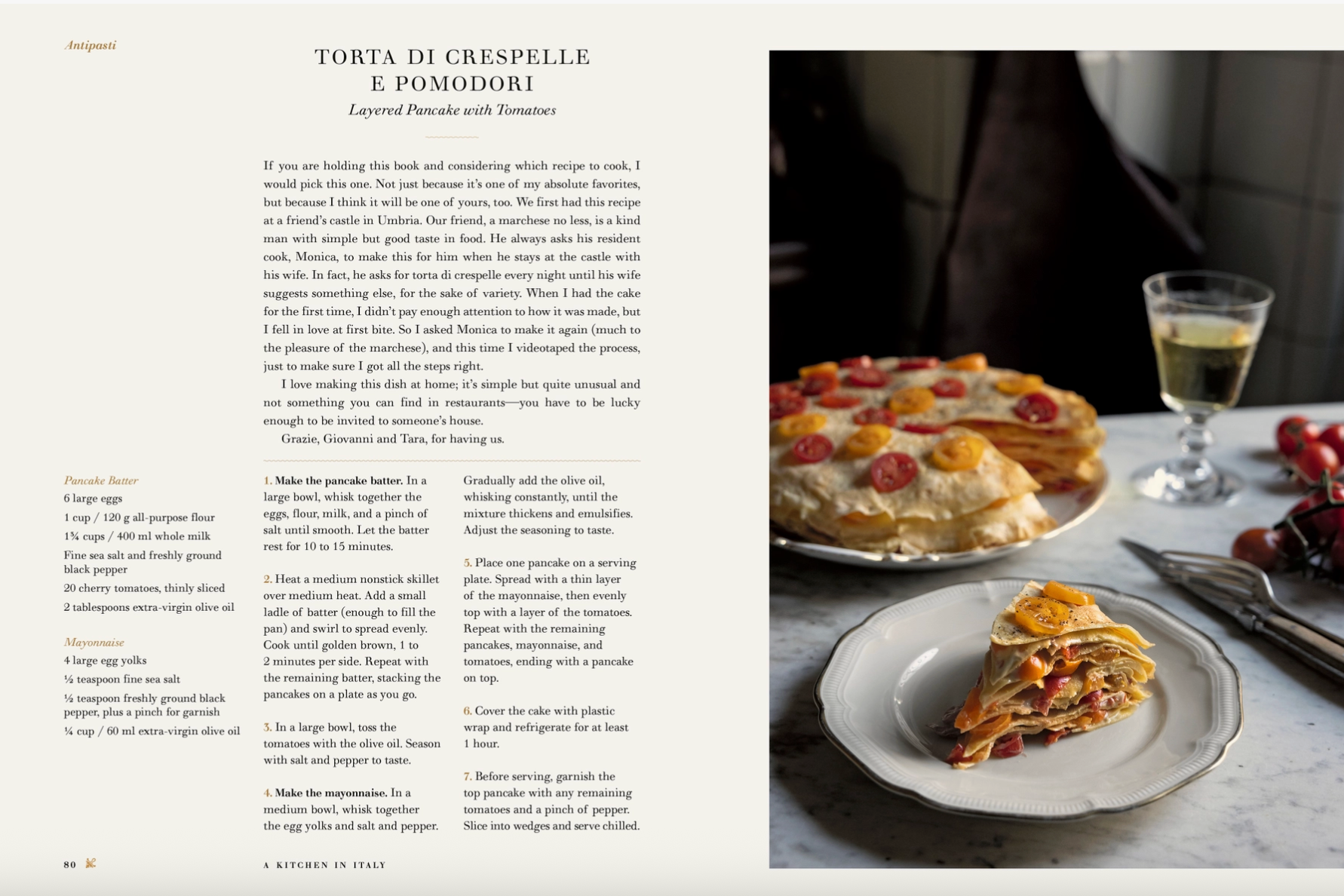 Antipasti

TORTA DI CRESPELLE E POMODORI

Layered Pancake with Tomatoes

If you are holding this book and considering which recipe to cook, I would pick this one. Not just because it's one of my absolute favorites, but because I think it will be one of yours, too. We first had this recipe at a friend's castle in Umbria. Our friend, a marchese no less, is a kind man with simple but good taste in food. He always asks his resident cook, Monica, to make this for him when he stays at the castle with his wife. In fact, he asks for torta di crespelle every night until his wife suggests something else, for the sake of variety. When I had the cake for the first time, I didn't pay enough attention to how it was made, but I fell in love at first bite. So I asked Monica to make it again (much to the pleasure of the marchese), and this time I videotaped the process, just to make sure I got all the steps right.

I love making this dish at home; it's simple but quite unusual and not something you can find in restaurants—you have to be lucky enough to be invited to someone's house.

Grazie, Giovanni and Tara, for having us.

Pancake Batter
6 large eggs
1 cup / 120 g all-purpose flour
1¾ cups / 400 ml whole milk
Fine sea salt and freshly ground black pepper
20 cherry tomatoes, thinly sliced
2 tablespoons extra-virgin olive oil

Mayonnaise
4 large egg yolks
½ teaspoon fine sea salt
½ teaspoon freshly ground black pepper, plus a pinch for garnish
¼ cup / 60 ml extra-virgin olive oil

1. Make the pancake batter. In a large bowl, whisk together the eggs, flour, milk, and a pinch of salt until smooth. Let the batter rest for 10 to 15 minutes.

2. Heat a medium nonstick skillet over medium heat. Add a small ladle of batter (enough to fill the pan) and swirl to spread evenly. Cook until golden brown, 1 to 2 minutes per side. Repeat with the remaining batter, stacking the pancakes on a plate as you go.

3. In a large bowl, toss the tomatoes with the olive oil. Season with salt and pepper to taste.

4. Make the mayonnaise. In a medium bowl, whisk together the egg yolks and salt and pepper. Gradually add the olive oil, whisking constantly, until the mixture thickens and emulsifies. Adjust the seasoning to taste.

5. Place one pancake on a serving plate. Spread with a thin layer of the mayonnaise, then evenly top with a layer of the tomatoes. Repeat with the remaining pancakes, mayonnaise, and tomatoes, ending with a pancake on top.

6. Cover the cake with plastic wrap and refrigerate for at least 1 hour.

7. Before serving, garnish the top pancake with any remaining tomatoes and a pinch of pepper. Slice into wedges and serve chilled.

80

A KITCHEN IN ITALY